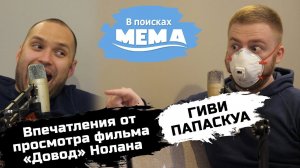 В поисках
МЕМА

Впечатления от просмотра фильма «Довод» Нолана

ГИВИ
ПАПАСКУА